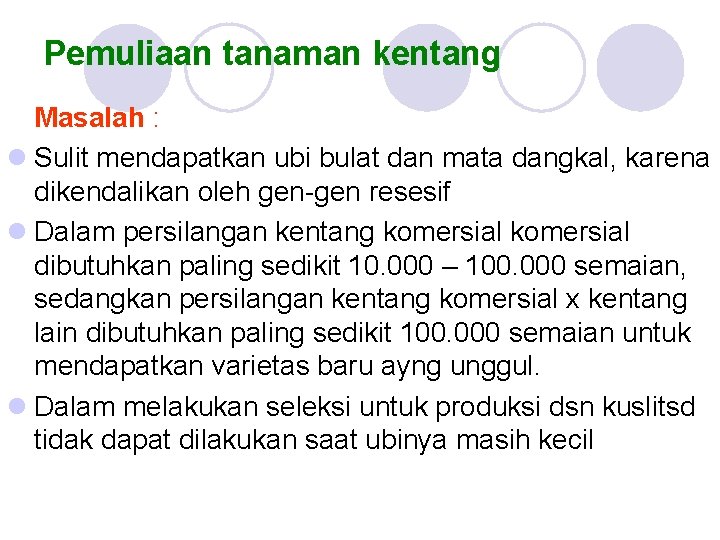 Pemuliaan tanaman kentang

Masalah :

Sulit mendapatkan ubi bulat dan mata dangkal, karena dikendalikan oleh gen-gen resesif

Dalam persilangan kentang komersial komersial dibutuhkan paling sedikit 10.000 – 100.000 semaian, sedangkan persilangan kentang komersial x kentang lain dibutuhkan paling sedikit 100.000 semaian untuk mendapatkan varietas baru ayng unggul.

Dalam melakukan seleksi untuk produksi dsn kuslitsd tidak dapat dilakukan saat ubinya masih kecil